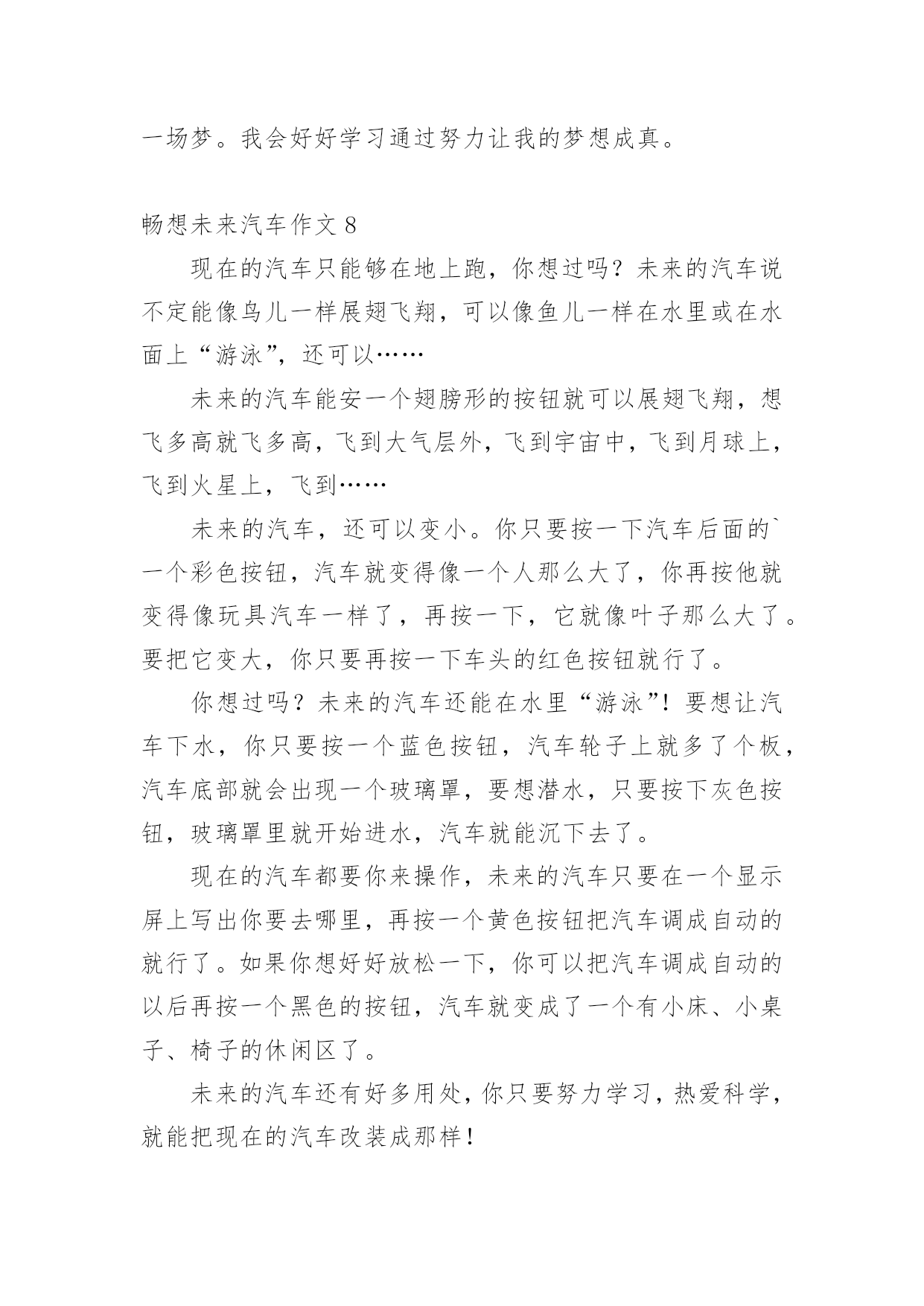 一场梦。我会好好学习通过努力让我的梦想成真。

畅想未来汽车作文 8

现在的汽车只能够在地上跑，你想过吗？未来的汽车说不定能像鸟儿一样展翅飞翔，可以像鱼儿一样在水里或在水面上“游泳”，还可以……

未来的汽车能安一个翅膀形的按钮就可以展翅飞翔，想飞多高就飞多高，飞到大气层外，飞到宇宙中，飞到月球上，飞到火星上，飞到……

未来的汽车，还可以变小。你只要按一下汽车后面的`一个彩色按钮，汽车就变得像一个人那么大了，你再按他就变得像玩具汽车一样了，再按一下，它就像叶子那么大了。要把它变大，你只要再按一下车头的红色按钮就行了。

你想过吗？未来的汽车还能在水里“游泳”！要想让汽车下水，你只要按一个蓝色按钮，汽车轮子上就多了个板，汽车底部就会出现一个玻璃罩，要想潜水，只要按下灰色按钮，玻璃罩里就开始进水，汽车就能沉下去了。

现在的汽车都要你来操作，未来的汽车只要在一个显示屏上写出你要去哪里，再按一个黄色按钮把汽车调成自动的就行了。如果你想好好放松一下，你可以把汽车调成自动的以后再按一个黑色的按钮，汽车就变成了一个有小床、小桌子、椅子的休闲区了。

未来的汽车还有好多用处，你只要努力学习，热爱科学，就能把现在的汽车改装成那样！